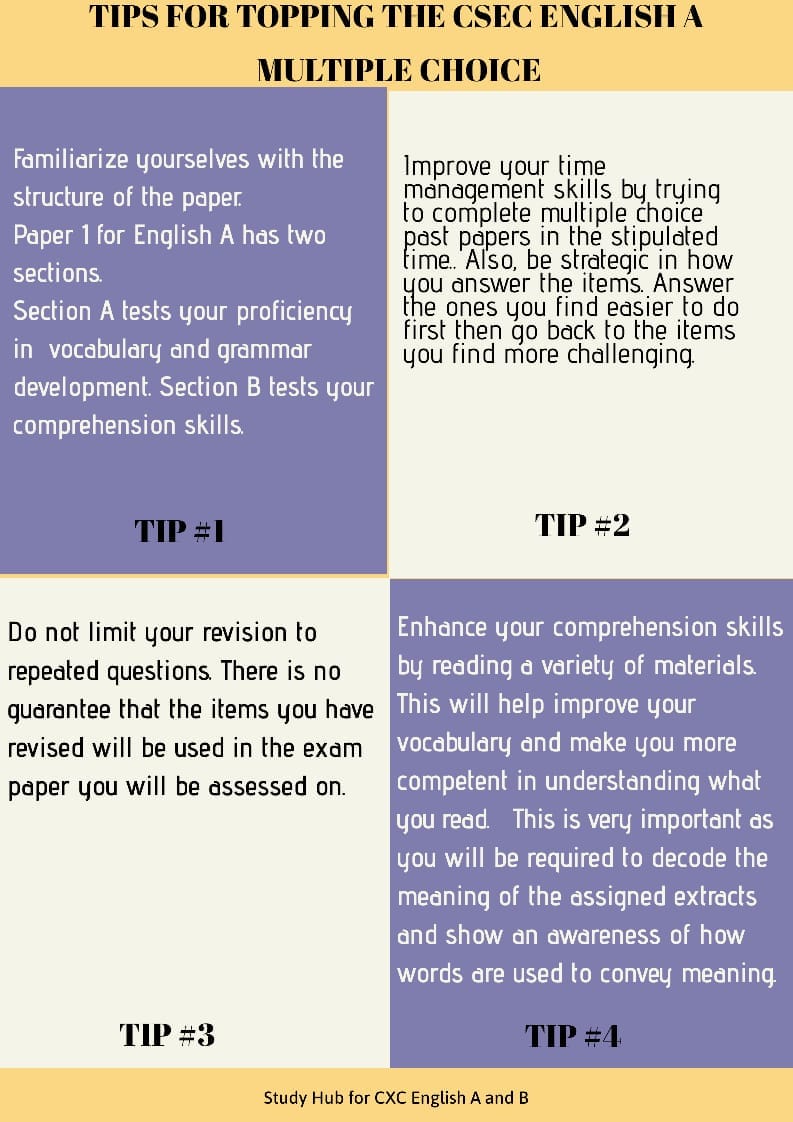 TIPS FOR TOPPING THE CSEC ENGLISH A MULTIPLE CHOICE

Familiarize yourselves with the structure of the paper.
Paper 1 for English A has two sections.
Section A tests your proficiency in vocabulary and grammar development. Section B tests your comprehension skills.

TIP #1

Improve your time management skills by trying to complete multiple choice past papers in the stipulated time.. Also, be strategic in how you answer the items. Answer the ones you find easier to do first then go back to the items you find more challenging.

TIP #2

Do not limit your revision to repeated questions. There is no guarantee that the items you have revised will be used in the exam paper you will be assessed on.

TIP #3

Enhance your comprehension skills by reading a variety of materials. This will help improve your vocabulary and make you more competent in understanding what you read. This is very important as you will be required to decode the meaning of the assigned extracts and show an awareness of how words are used to convey meaning.

TIP #4

Study Hub for CXC English A and B